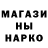 МАГАЗИ
НЫ
НАРКО